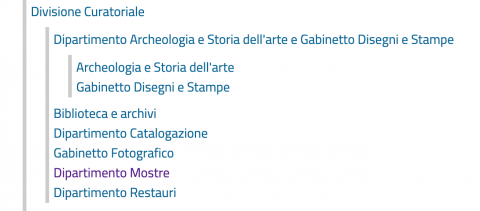 Divisione Curatoriale

Dipartimento Archeologia e Storia dell'arte e Gabinetto Disegni e Stampe

Archeologia e Storia dell'arte
Gabinetto Disegni e Stampe

Biblioteca e archivi
Dipartimento Catalogazione
Gabinetto Fotografico
Dipartimento Mostre
Dipartimento Restauri